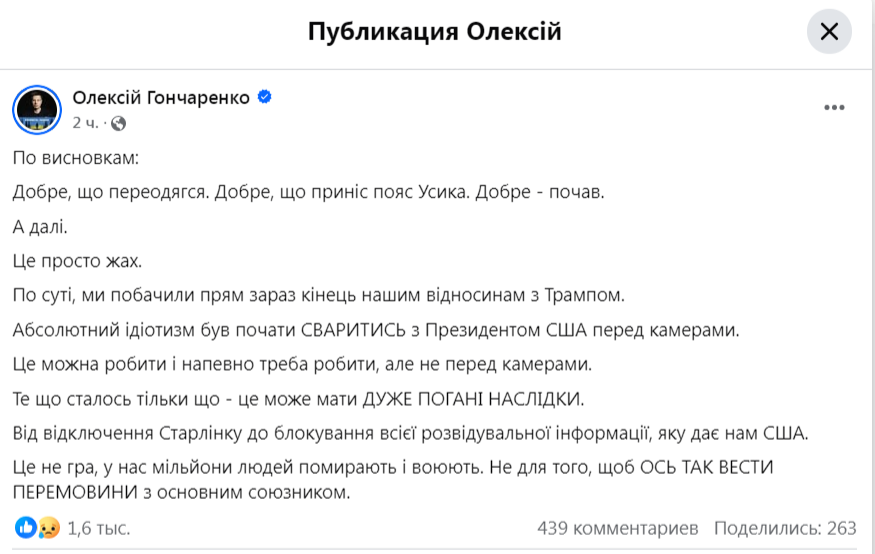 Публикация Олексій

Олексій Гончаренко

2 ч. ·

По висновкам:

Добре, що переодягся. Добре, що приніс пояс Усика. Добре - почав.

А далі.

Це просто жах.

По суті, ми побачили прям зараз кінець нашим відносинам з Трампом.

Абсолютний ідіотизм був почати СВАРИТИСЬ з Президентом США перед камерами.

Це можна робити і напевно треба робити, але не перед камерами.

Те що сталось тільки що - це може мати ДУЖЕ ПОГАНІ НАСЛІДКИ.

Від відключення Старлінку до блокування всієї розвідувальної інформації, яку дає нам США.

Це не гра, у нас мільйони людей помирають і воюють. Не для того, щоб ОСЬ ТАК ВЕСТИ ПЕРЕМОВИНИ з основним союзником.

1,6 тыс.

439 комментариев Поделились: 263